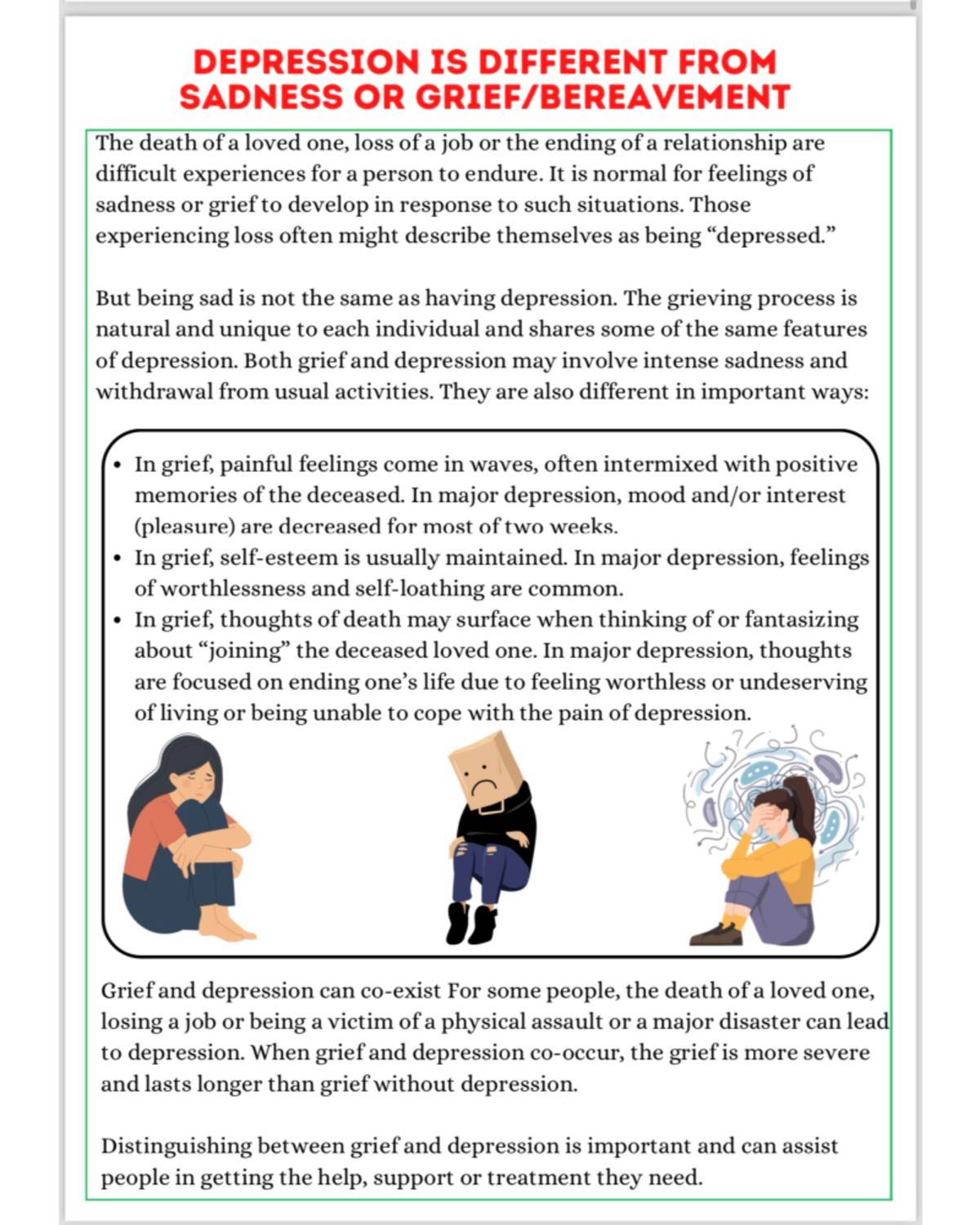 DEPRESSION IS DIFFERENT FROM SADNESS OR GRIEF/BEREAVEMENT

The death of a loved one, loss of a job or the ending of a relationship are difficult experiences for a person to endure. It is normal for feelings of sadness or grief to develop in response to such situations. Those experiencing loss often might describe themselves as being "depressed."

But being sad is not the same as having depression. The grieving process is natural and unique to each individual and shares some of the same features of depression. Both grief and depression may involve intense sadness and withdrawal from usual activities. They are also different in important ways:

• In grief, painful feelings come in waves, often intermixed with positive memories of the deceased. In major depression, mood and/or interest (pleasure) are decreased for most of two weeks.
• In grief, self-esteem is usually maintained. In major depression, feelings of worthlessness and self-loathing are common.
• In grief, thoughts of death may surface when thinking of or fantasizing about "joining" the deceased loved one. In major depression, thoughts are focused on ending one's life due to feeling worthless or undeserving of living or being unable to cope with the pain of depression.

Grief and depression can co-exist For some people, the death of a loved one, losing a job or being a victim of a physical assault or a major disaster can lead to depression. When grief and depression co-occur, the grief is more severe and lasts longer than grief without depression.

Distinguishing between grief and depression is important and can assist people in getting the help, support or treatment they need.